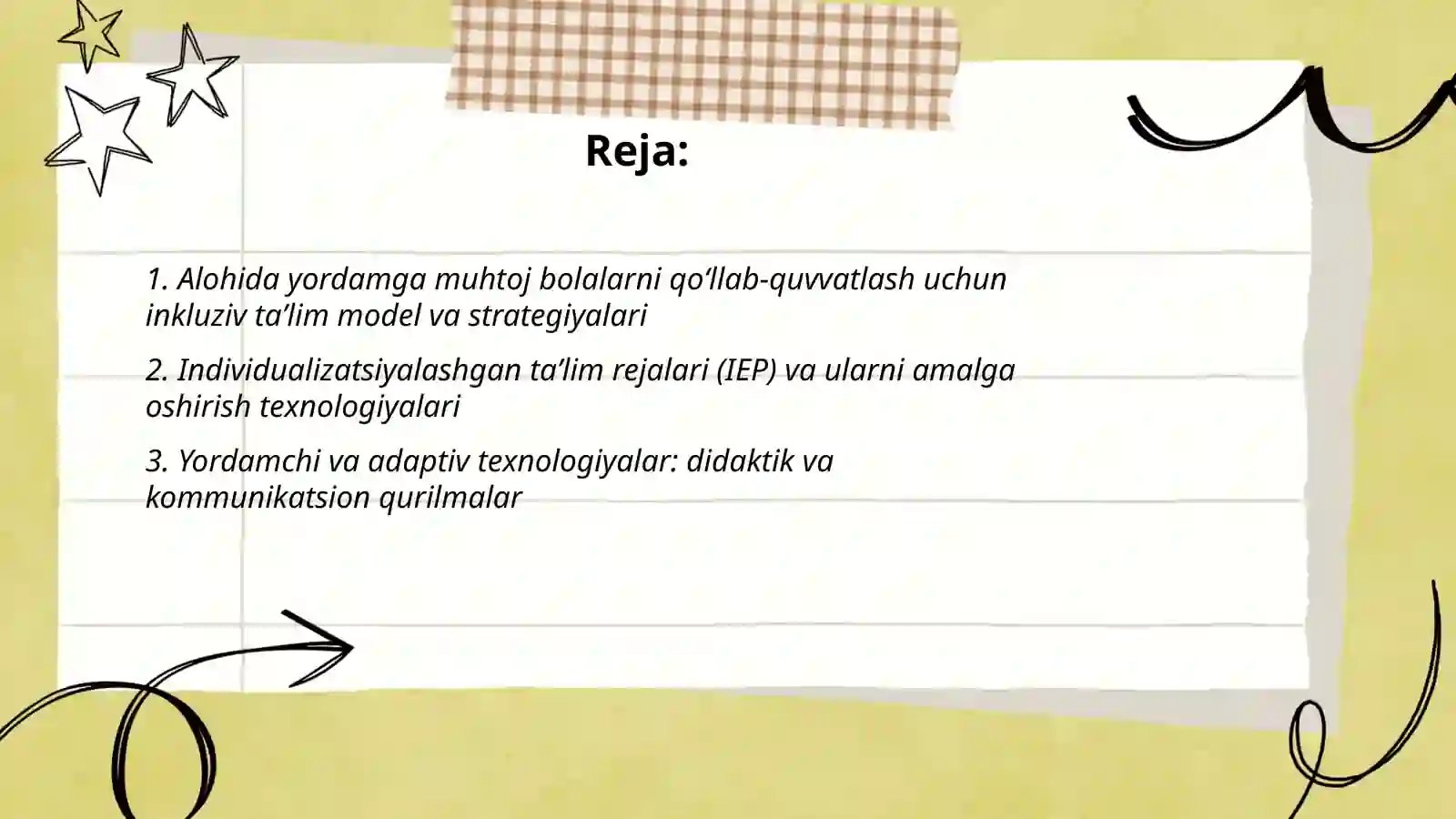 Reja:

1. Alohida yordamga muhtoj bolalarni qo‘llab-quvvatlash uchun inkluziv ta’lim model va strategiyalari

2. Individualizatsiyalashgan ta’lim rejalari (IEP) va ularni amalga oshirish texnologiyalari

3. Yordamchi va adaptiv texnologiyalar: didaktik va kommunikatsion qurilmalar